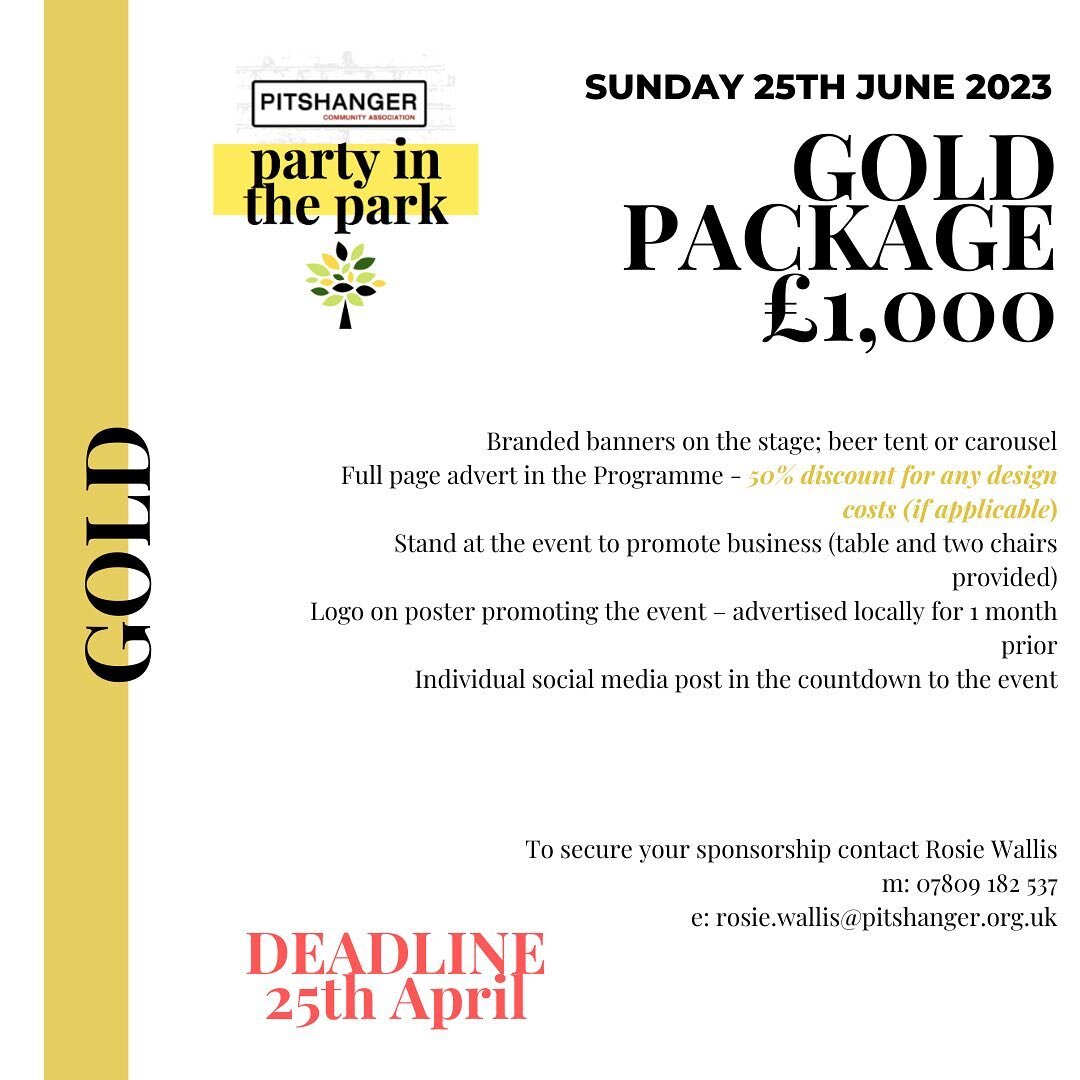 GOLD

PITSHANGER
COMMUNITY ASSOCIATION

party in the park

SUNDAY 25TH JUNE 2023

GOLD PACKAGE £1,000

Branded banners on the stage; beer tent or carousel
Full page advert in the Programme - 50% discount for any design costs (if applicable)
Stand at the event to promote business (table and two chairs provided)
Logo on poster promoting the event – advertised locally for 1 month prior
Individual social media post in the countdown to the event

To secure your sponsorship contact Rosie Wallis
m: 07809 182 537
e: rosie.wallis@pitshanger.org.uk

DEADLINE
25th April